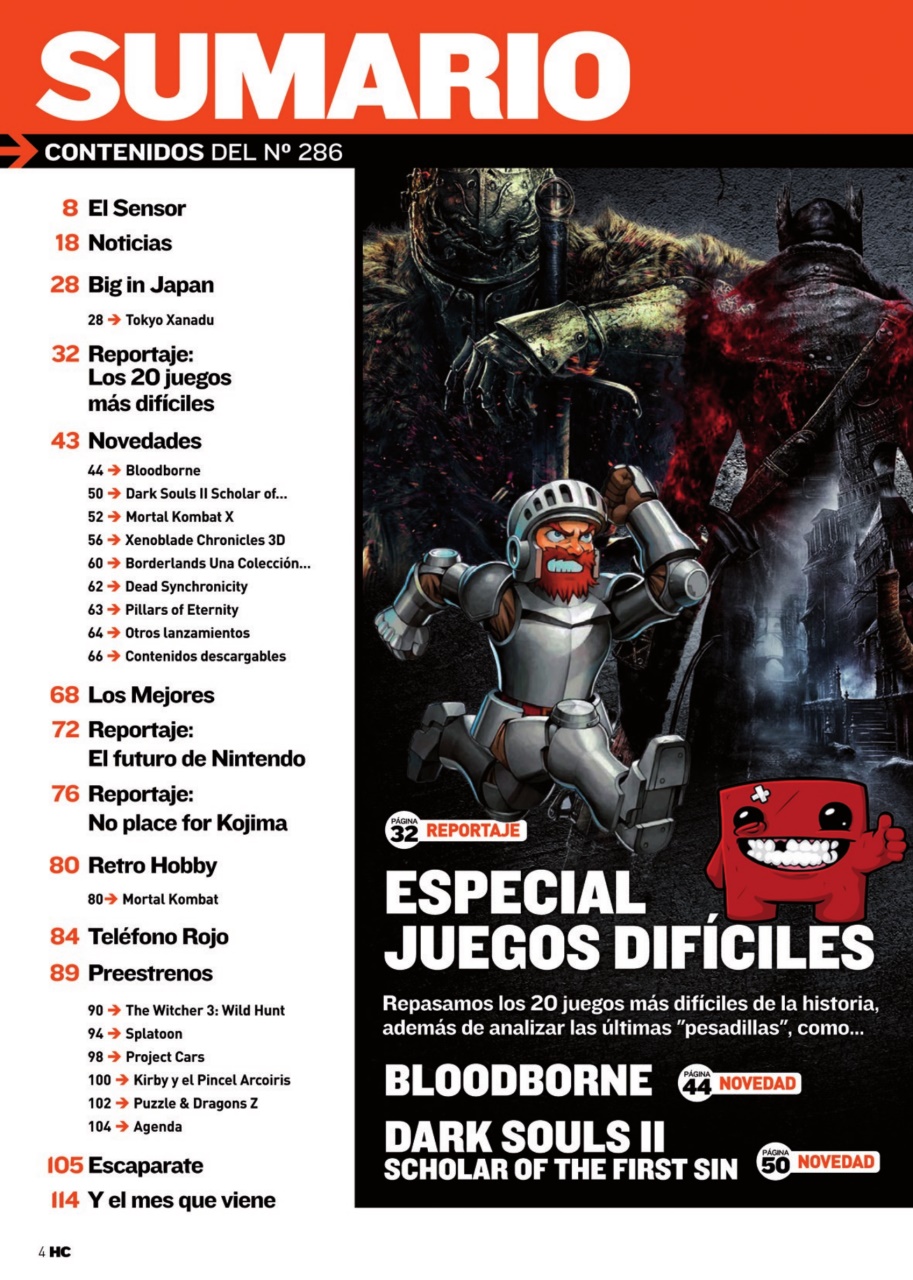 SUMARIO

CONTENIDOS DEL Nº 286

8 El Sensor
18 Noticias
28 Big in Japan
28 → Tokyo Xanadu
32 Reportaje: Los 20 juegos más difíciles
43 Novedades
44 → Bloodborne
50 → Dark Souls II Scholar of...
52 → Mortal Kombat X
56 → Xenoblade Chronicles 3D
60 → Borderlands Una Colección...
62 → Dead Synchronicity
63 → Pillars of Eternity
64 → Otros lanzamientos
66 → Contenidos descargables
68 Los Mejores
72 Reportaje: El futuro de Nintendo
76 Reportaje: No place for Kojima
80 Retro Hobby
80 → Mortal Kombat
84 Teléfono Rojo
89 Preestrenos
90 → The Witcher 3: Wild Hunt
94 → Splatoon
98 → Project Cars
100 → Kirby y el Pincel Arcoiris
102 → Puzzle & Dragons Z
104 → Agenda
105 Escaparate
114 Y el mes que viene

PÁGINA 32 REPORTAJE

ESPECIAL JUEGOS DIFÍCILES

Repasamos los 20 juegos más difíciles de la historia, además de analizar las últimas "pesadillas", como...

BLOODBORNE PÁGINA 44 NOVEDAD

DARK SOULS II SCHOLAR OF THE FIRST SIN PÁGINA 50 NOVEDAD

4 HC